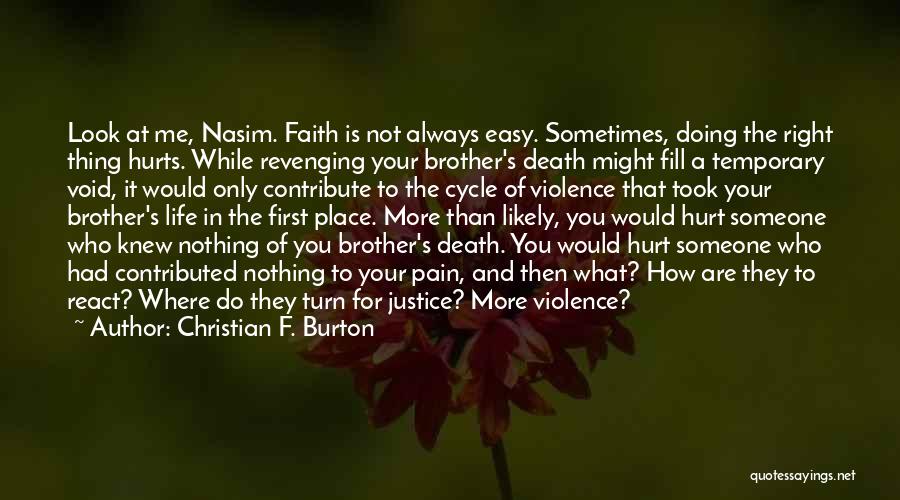 Look at me, Nasim. Faith is not always easy. Sometimes, doing the right thing hurts. While revenging your brother's death might fill a temporary void, it would only contribute to the cycle of violence that took your brother's life in the first place. More than likely, you would hurt someone who knew nothing of you brother's death. You would hurt someone who had contributed nothing to your pain, and then what? How are they to react? Where do they turn for justice? More violence?

~ Author: Christian F. Burton

quotessayings.net